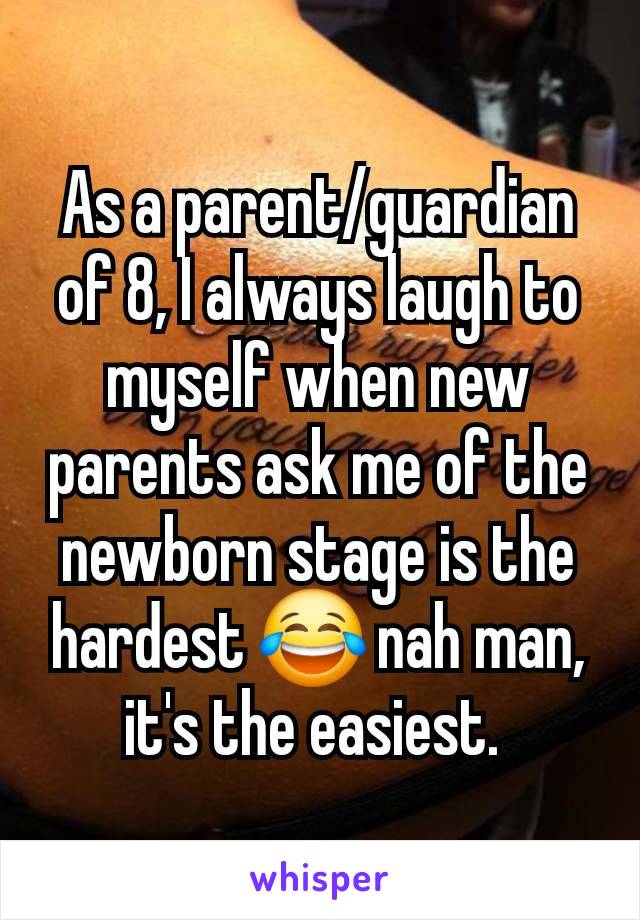 As a parent/guardian of 8, I always laugh to myself when new parents ask me of the newborn stage is the hardest 😂 nah man, it's the easiest.

whisper